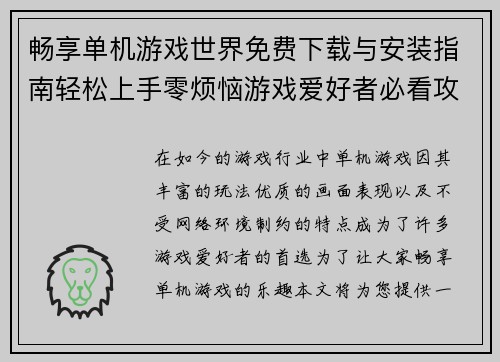 畅享单机游戏世界免费下载与安装指南轻松上手零烦恼游戏爱好者必看攻

在如今的游戏行业中单机游戏因其丰富的玩法优质的画面表现以及不受网络环境制约的特点成为了许多游戏爱好者的首选为了让大家畅享单机游戏的乐趣本文将为您提供一